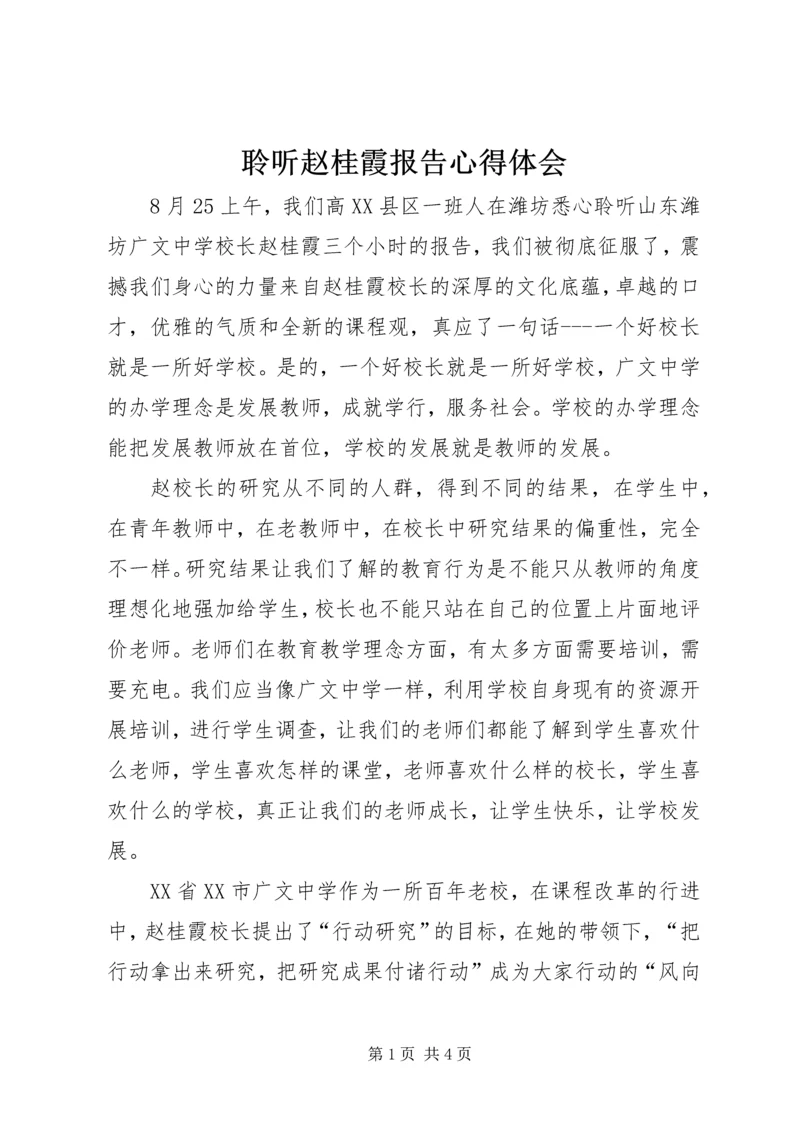 聆听赵桂霞报告心得体会

8月25上午，我们高XX县区一班人在潍坊悉心聆听山东潍坊广文中学校长赵桂霞三个小时的报告，我们被彻底征服了，震撼我们身心的力量来自赵桂霞校长的深厚的文化底蕴，卓越的口才，优雅的气质和全新的课程观，真应了一句话----一个好校长就是一所好学校。是的，一个好校长就是一所好学校，广文中学的办学理念是发展教师，成就学行，服务社会。学校的办学理念能把发展教师放在首位，学校的发展就是教师的发展。

赵校长的研究从不同的人群，得到不同的结果，在学生中，在青年教师中，在老教师中，在校长中研究结果的偏重性，完全不一样。研究结果让我们了解的教育行为是不能只从教师的角度理想化地强加给学生，校长也不能只站在自己的位置上片面地评价老师。老师们在教育教学理念方面，有太多方面需要培训，需要充电。我们应当像广文中学一样，利用学校自身现有的资源开展培训，进行学生调查，让我们的老师们都能了解到学生喜欢什么老师，学生喜欢怎样的课堂，老师喜欢什么样的校长，学生喜欢什么的学校，真正让我们的老师成长，让学生快乐，让学校发展。

XX省XX市广文中学作为一所百年老校，在课程改革的行进中，赵桂霞校长提出了“行动研究”的目标，在她的带领下，“把行动拿出来研究，把研究成果付诸行动”成为大家行动的“风向

第1页 共4页